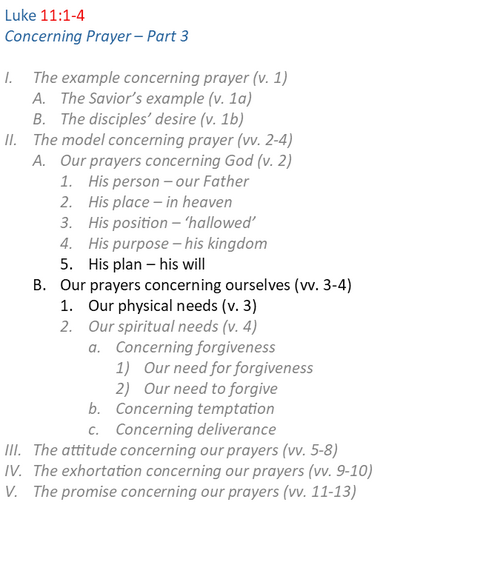 Luke 11:1-4
Concerning Prayer – Part 3

I. The example concerning prayer (v. 1)
A. The Savior's example (v. 1a)
B. The disciples' desire (v. 1b)
II. The model concerning prayer (vv. 2-4)
A. Our prayers concerning God (v. 2)
1. His person – our Father
2. His place – in heaven
3. His position – 'hallowed'
4. His purpose – his kingdom
5. His plan – his will
B. Our prayers concerning ourselves (vv. 3-4)
1. Our physical needs (v. 3)
2. Our spiritual needs (v. 4)
a. Concerning forgiveness
1) Our need for forgiveness
2) Our need to forgive
b. Concerning temptation
c. Concerning deliverance
III. The attitude concerning our prayers (vv. 5-8)
IV. The exhortation concerning our prayers (vv. 9-10)
V. The promise concerning our prayers (vv. 11-13)